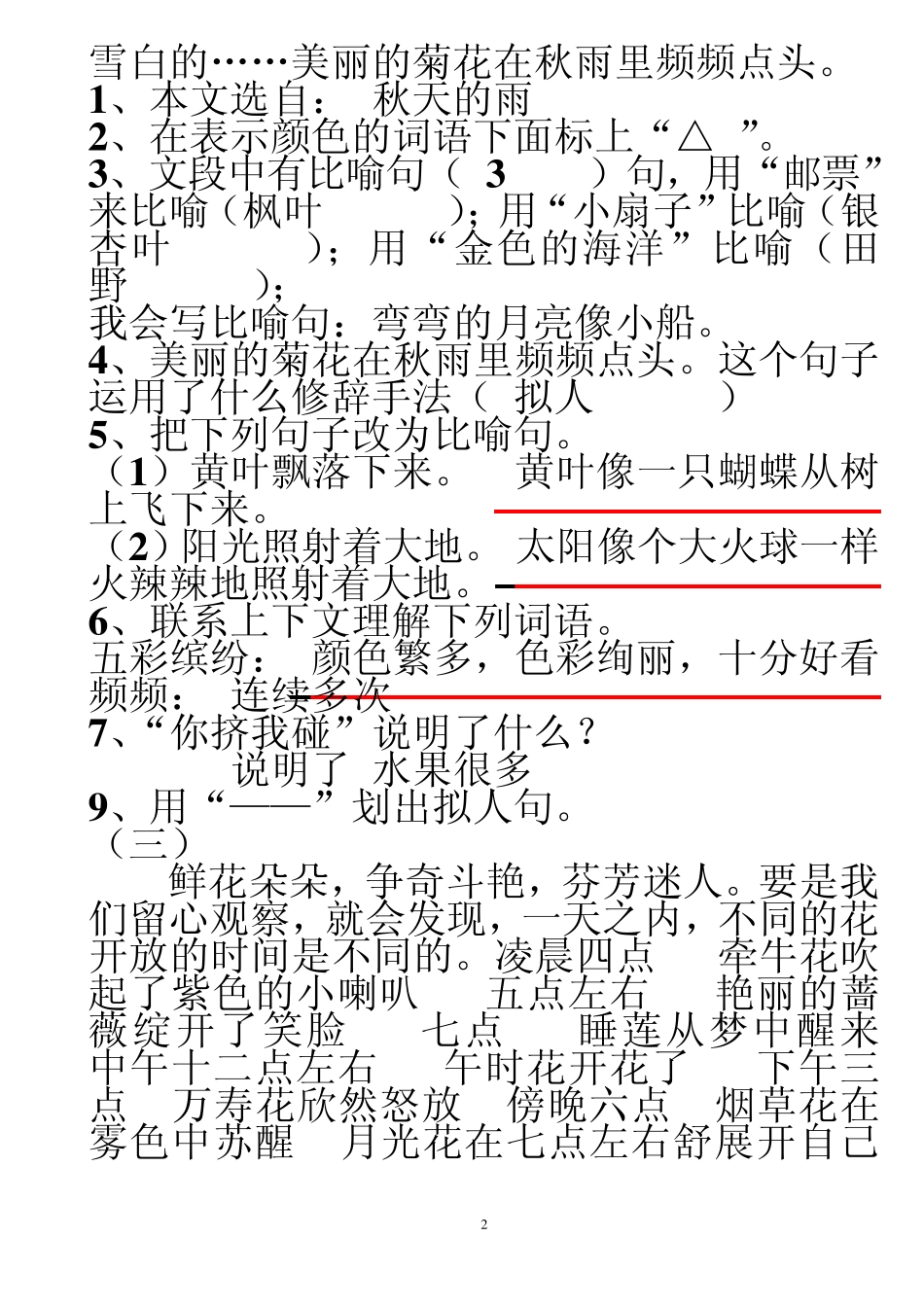 雪白的……美丽的菊花在秋雨里频频点头。
1、本文选自： 秋天的雨
2、在表示颜色的词语下面标上“△ ”。
3、文段中有比喻句（ 3 ）句，用“邮票”来比喻（枫叶 ）；用“小扇子”比喻（银杏叶 ）；用“金色的海洋”比喻（田野 ）；
我会写比喻句：弯弯的月亮像小船。
4、美丽的菊花在秋雨里频频点头。这个句子运用了什么修辞手法（ 拟人 ）
5、把下列句子改为比喻句。
（1）黄叶飘落下来。 黄叶像一只蝴蝶从树上飞下来。
（2）阳光照射着大地。 太阳像个大火球一样火辣辣地照射着大地。
6、联系上下文理解下列词语。
五彩缤纷： 颜色繁多，色彩绚丽，十分好看
频频： 连续多次
7、“你挤我碰”说明了什么？
说明了 水果很多
9、用“——”划出拟人句。
（三）
鲜花朵朵，争奇斗艳，芬芳迷人。要是我们留心观察，就会发现，一天之内，不同的花开放的时间是不同的。凌晨四点 牵牛花吹起了紫色的小喇叭 五点左右 艳丽的蔷薇绽开了笑脸 七点 睡莲从梦中醒来 中午十二点左右 午时花开花了 下午三点 万寿花欣然怒放 傍晚六点 烟草花在雾色中苏醒 月光花在七点左右舒展开自己

2